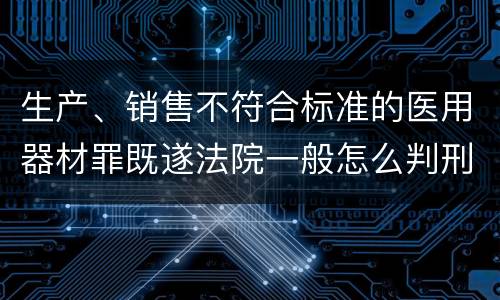 生产、销售不符合标准的医用器材罪既遂法院一般怎么判刑